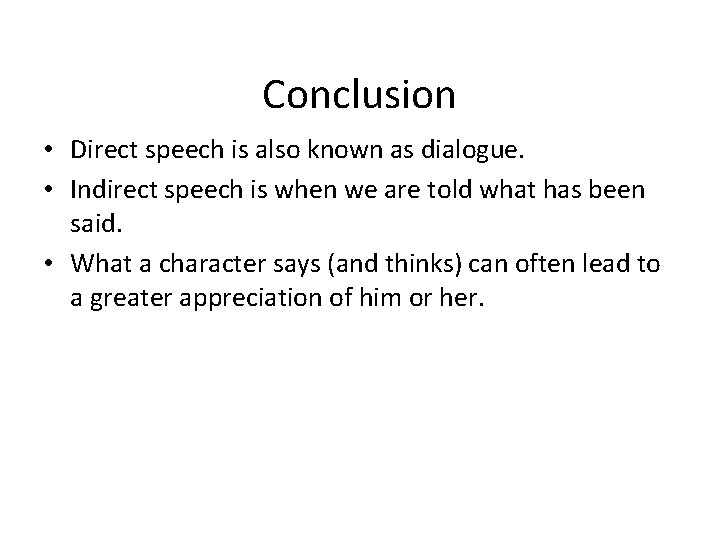 Conclusion

• Direct speech is also known as dialogue.
• Indirect speech is when we are told what has been said.
• What a character says (and thinks) can often lead to a greater appreciation of him or her.